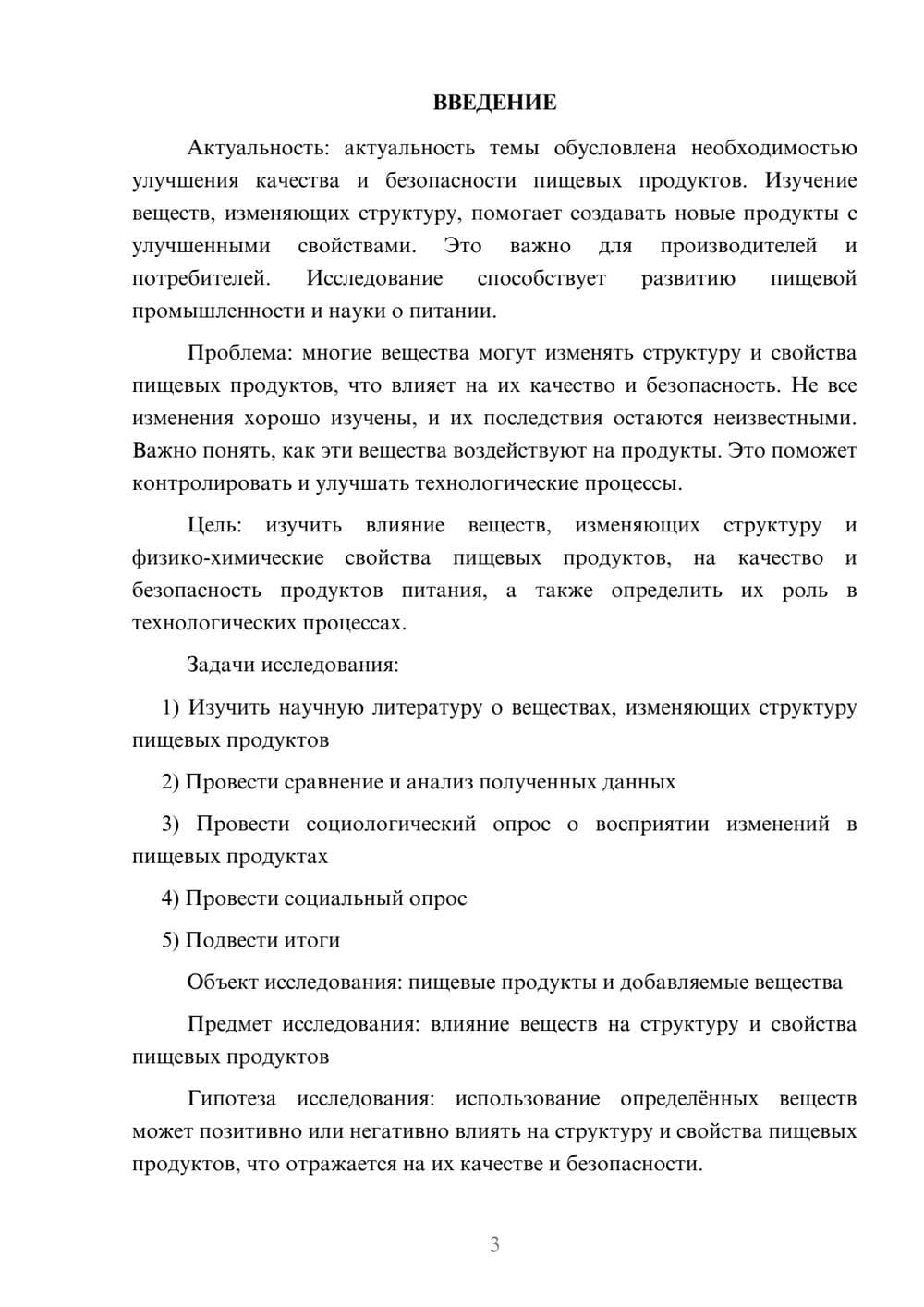 ВВЕДЕНИЕ

Актуальность: актуальность темы обусловлена необходимостью улучшения качества и безопасности пищевых продуктов. Изучение веществ, изменяющих структуру, помогает создавать новые продукты с улучшенными свойствами. Это важно для производителей и потребителей. Исследование способствует развитию пищевой промышленности и науки о питании.

Проблема: многие вещества могут изменять структуру и свойства пищевых продуктов, что влияет на их качество и безопасность. Не все изменения хорошо изучены, и их последствия остаются неизвестными. Важно понять, как эти вещества воздействуют на продукты. Это поможет контролировать и улучшать технологические процессы.

Цель: изучить влияние веществ, изменяющих структуру и физико-химические свойства пищевых продуктов, на качество и безопасность продуктов питания, а также определить их роль в технологических процессах.

Задачи исследования:

1) Изучить научную литературу о веществах, изменяющих структуру пищевых продуктов

2) Провести сравнение и анализ полученных данных

3) Провести социологический опрос о восприятии изменений в пищевых продуктах

4) Провести социальный опрос

5) Подвести итоги

Объект исследования: пищевые продукты и добавляемые вещества

Предмет исследования: влияние веществ на структуру и свойства пищевых продуктов

Гипотеза исследования: использование определённых веществ может позитивно или негативно влиять на структуру и свойства пищевых продуктов, что отражается на их качестве и безопасности.

3